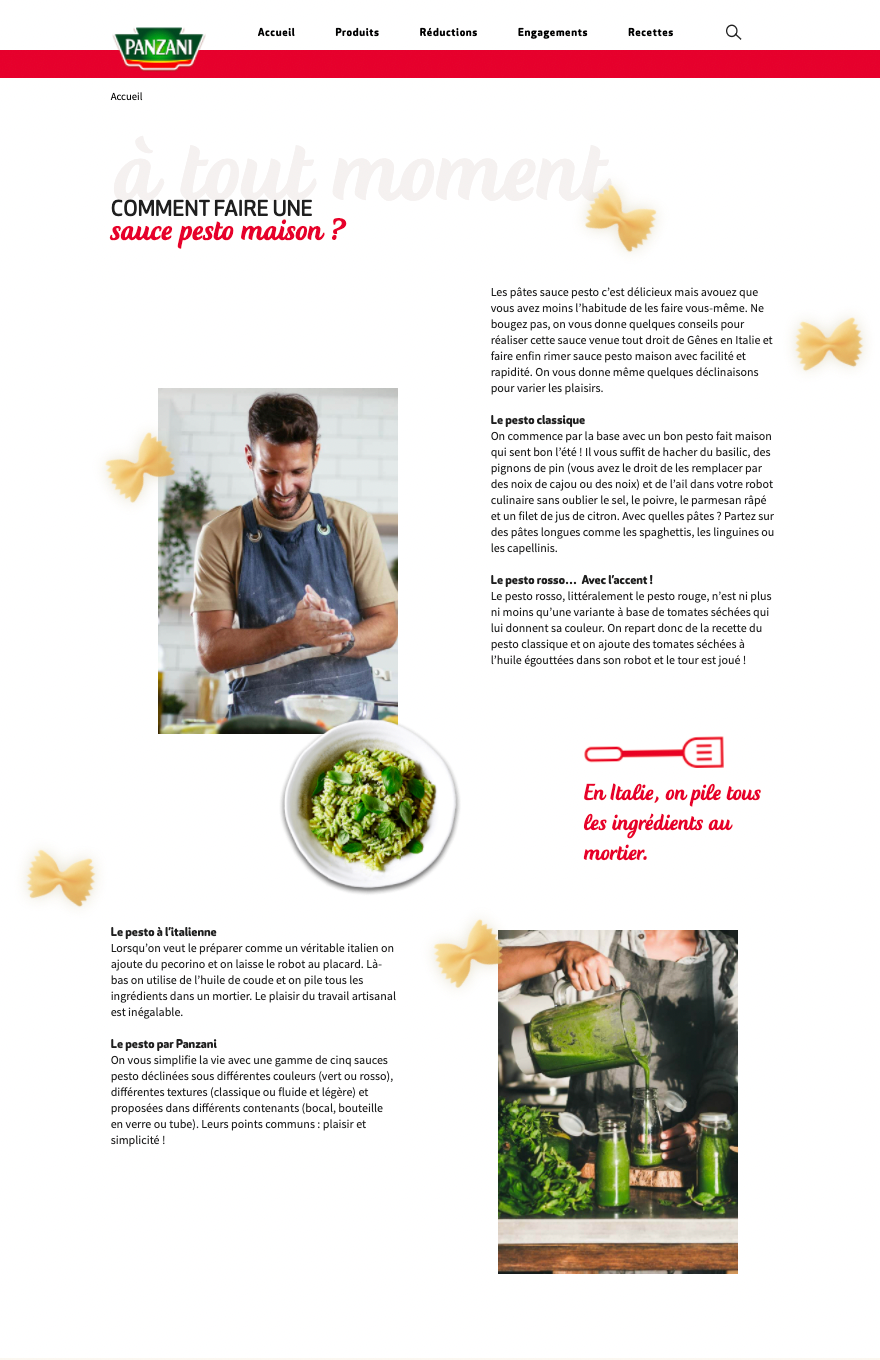 PANZANI

Accueil

Produits

Réductions

Engagements

Recettes

Accueil

à tout moment

COMMENT FAIRE UNE
sauce pesto maison ?

Les pâtes sauce pesto c'est délicieux mais avouez que vous avez moins l'habitude de les faire vous-même. Ne bougez pas, on vous donne quelques conseils pour réaliser cette sauce venue tout droit de Gênes en Italie et faire enfin rimer sauce pesto maison avec facilité et rapidité. On vous donne même quelques déclinaisons pour varier les plaisirs.

Le pesto classique
On commence par la base avec un bon pesto fait maison qui sent bon l'été ! Il vous suffit de hacher du basilic, des pignons de pin (vous avez le droit de les remplacer par des noix de cajou ou des noix) et de l'ail dans votre robot culinaire sans oublier le sel, le poivre, le parmesan râpé et un filet de jus de citron. Avec quelles pâtes ? Partez sur des pâtes longues comme les spaghettis, les linguines ou les capellinis.

Le pesto rosso... Avec l'accent !
Le pesto rosso, littéralement le pesto rouge, n'est ni plus ni moins qu'une variante à base de tomates séchées qui lui donnent sa couleur. On repart donc de la recette du pesto classique et on ajoute des tomates séchées à l'huile égouttées dans son robot et le tour est joué !

En Italie, on pile tous les ingrédients au mortier.

Le pesto à l'italienne
Lorsqu'on veut le préparer comme un véritable italien on ajoute du pecorino et on laisse le robot au placard. Là-bas on utilise de l'huile de coude et on pile tous les ingrédients dans un mortier. Le plaisir du travail artisanal est inégalable.

Le pesto par Panzani
On vous simplifie la vie avec une gamme de cinq sauces pesto déclinées sous différentes couleurs (vert ou rosso), différentes textures (classique ou fluide et légère) et proposées dans différents contenants (bocal, bouteille en verre ou tube). Leurs points communs : plaisir et simplicité !